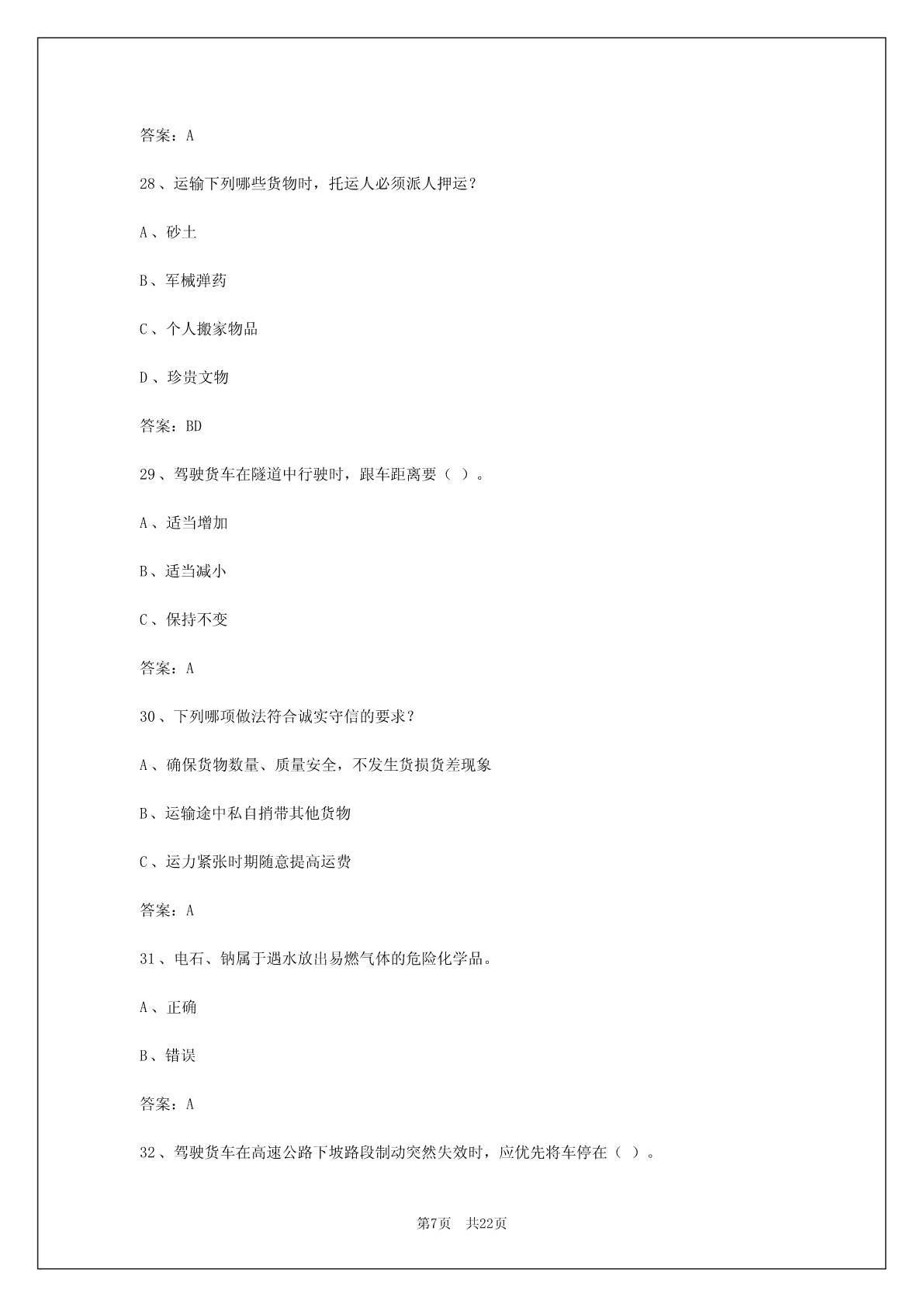 答案：A

28、运输下列哪些货物时，托运人必须派人押运？

A、砂土

B、军械弹药

C、个人搬家物品

D、珍贵文物

答案：BD

29、驾驶货车在隧道中行驶时，跟车距离要（ ）。

A、适当增加

B、适当减小

C、保持不变

答案：A

30、下列哪项做法符合诚实守信的要求？

A、确保货物数量、质量安全，不发生货损货差现象

B、运输途中私自捎带其他货物

C、运力紧张时期随意提高运费

答案：A

31、电石、钠属于遇水放出易燃气体的危险化学品。

A、正确

B、错误

答案：A

32、驾驶货车在高速公路下坡路段制动突然失效时，应优先将车停在（ ）。

第7页 共22页